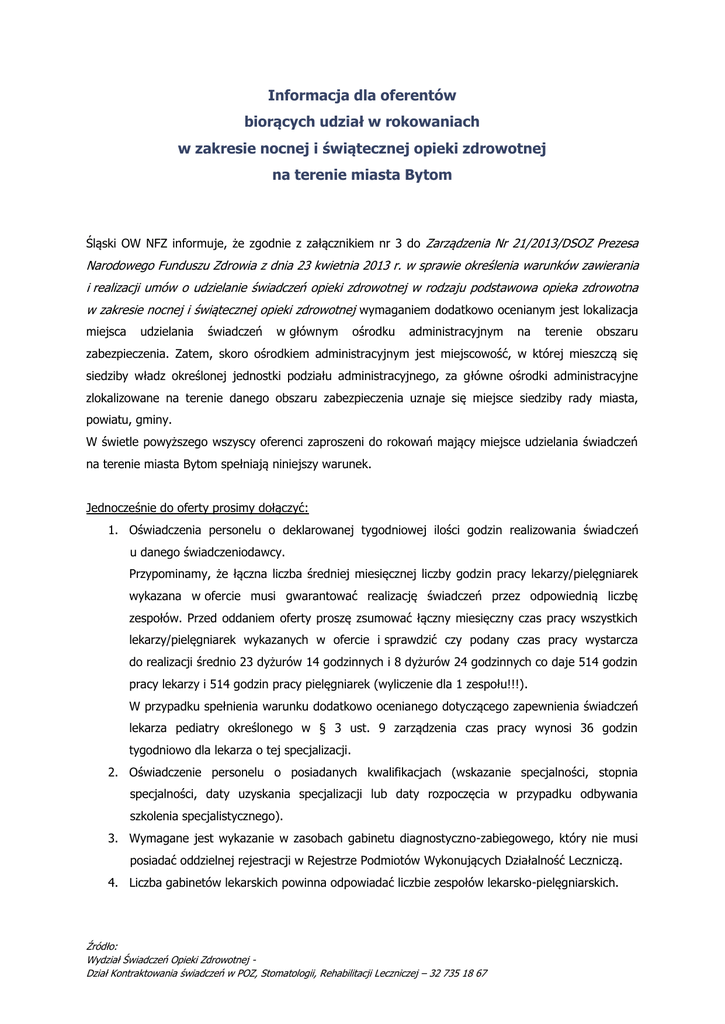 Informacja dla oferentów
biorących udział w rokowaniach
w zakresie nocnej i świątecznej opieki zdrowotnej
na terenie miasta Bytom

Śląski OW NFZ informuje, że zgodnie z załącznikiem nr 3 do Zarządzenia Nr 21/2013/DSOZ Prezesa Narodowego Funduszu Zdrowia z dnia 23 kwietnia 2013 r. w sprawie określenia warunków zawierania i realizacji umów o udzielanie świadczeń opieki zdrowotnej w rodzaju podstawowa opieka zdrowotna w zakresie nocnej i świątecznej opieki zdrowotnej wymaganiem dodatkowo ocenianym jest lokalizacja miejsca udzielania świadczeń w głównym ośrodku administracyjnym na terenie obszaru zabezpieczenia. Zatem, skoro ośrodkiem administracyjnym jest miejscowość, w której mieszczą się siedziby władz określonej jednostki podziału administracyjnego, za główne ośrodki administracyjne zlokalizowane na terenie danego obszaru zabezpieczenia uznaje się miejsce siedziby rady miasta, powiatu, gminy.
W świetle powyższego wszyscy oferenci zaproszeni do rokowań mający miejsce udzielania świadczeń na terenie miasta Bytom spełniają niniejszy warunek.

Jednocześnie do oferty prosimy dołączyć:
1. Oświadczenia personelu o deklarowanej tygodniowej ilości godzin realizowania świadczeń u danego świadczeniodawcy.
Przypominamy, że łączna liczba średniej miesięcznej liczby godzin pracy lekarzy/pielęgniarek wykazana w ofercie musi gwarantować realizację świadczeń przez odpowiednią liczbę zespołów. Przed oddaniem oferty proszę zsumować łączny miesięczny czas pracy wszystkich lekarzy/pielęgniarek wykazanych w ofercie i sprawdzić czy podany czas pracy wystarcza do realizacji średnio 23 dyżurów 14 godzinnych i 8 dyżurów 24 godzinnych co daje 514 godzin pracy lekarzy i 514 godzin pracy pielęgniarek (wyliczenie dla 1 zespołu!!!).
W przypadku spełnienia warunku dodatkowo ocenianego dotyczącego zapewnienia świadczeń lekarza pediatry określonego w § 3 ust. 9 zarządzenia czas pracy wynosi 36 godzin tygodniowo dla lekarza o tej specjalizacji.
2. Oświadczenie personelu o posiadanych kwalifikacjach (wskazanie specjalności, stopnia specjalności, daty uzyskania specjalizacji lub daty rozpoczęcia w przypadku odbywania szkolenia specjalistycznego).
3. Wymagane jest wykazanie w zasobach gabinetu diagnostyczno-zabiegowego, który nie musi posiadać oddzielnej rejestracji w Rejestrze Podmiotów Wykonujących Działalność Leczniczą.
4. Liczba gabinetów lekarskich powinna odpowiadać liczbie zespołów lekarsko-pielęgniarskich.

Źródło:
Wydział Świadczeń Opieki Zdrowotnej -
Dział Kontraktowania świadczeń w POZ, Stomatologii, Rehabilitacji Leczniczej – 32 735 18 67